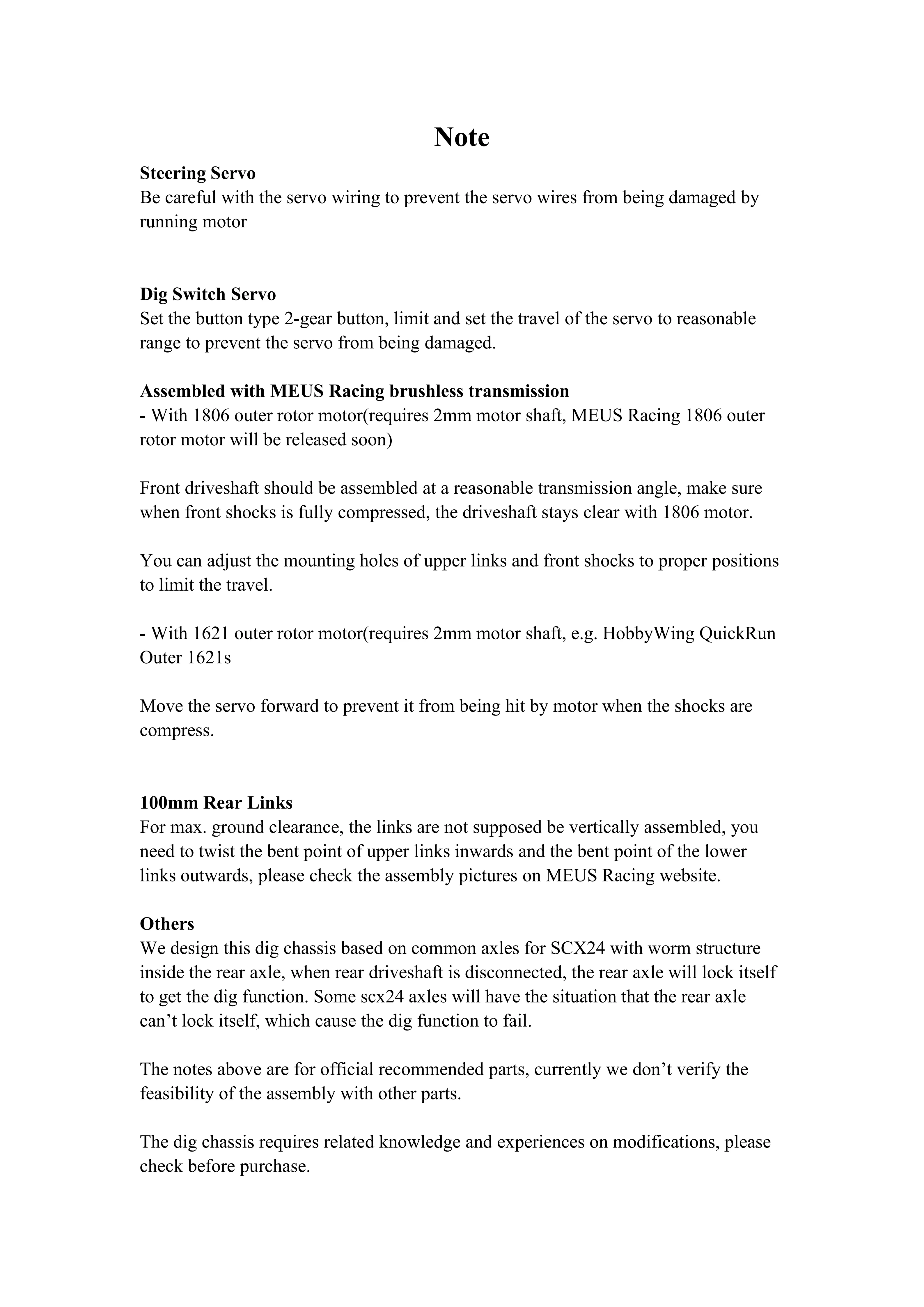 Note

Steering Servo
Be careful with the servo wiring to prevent the servo wires from being damaged by running motor

Dig Switch Servo
Set the button type 2-gear button, limit and set the travel of the servo to reasonable range to prevent the servo from being damaged.

Assembled with MEUS Racing brushless transmission
- With 1806 outer rotor motor(requires 2mm motor shaft, MEUS Racing 1806 outer rotor motor will be released soon)

Front driveshaft should be assembled at a reasonable transmission angle, make sure when front shocks is fully compressed, the driveshaft stays clear with 1806 motor.

You can adjust the mounting holes of upper links and front shocks to proper positions to limit the travel.

- With 1621 outer rotor motor(requires 2mm motor shaft, e.g. HobbyWing QuickRun Outer 1621s

Move the servo forward to prevent it from being hit by motor when the shocks are compress.

100mm Rear Links
For max. ground clearance, the links are not supposed be vertically assembled, you need to twist the bent point of upper links inwards and the bent point of the lower links outwards, please check the assembly pictures on MEUS Racing website.

Others
We design this dig chassis based on common axles for SCX24 with worm structure inside the rear axle, when rear driveshaft is disconnected, the rear axle will lock itself to get the dig function. Some scx24 axles will have the situation that the rear axle can’t lock itself, which cause the dig function to fail.

The notes above are for official recommended parts, currently we don’t verify the feasibility of the assembly with other parts.

The dig chassis requires related knowledge and experiences on modifications, please check before purchase.